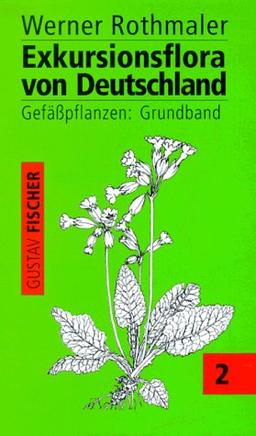 Werner Rothmaler
Exkursionsflora von Deutschland
Gefäßpflanzen: Grundband

GUSTAV FISCHER

2